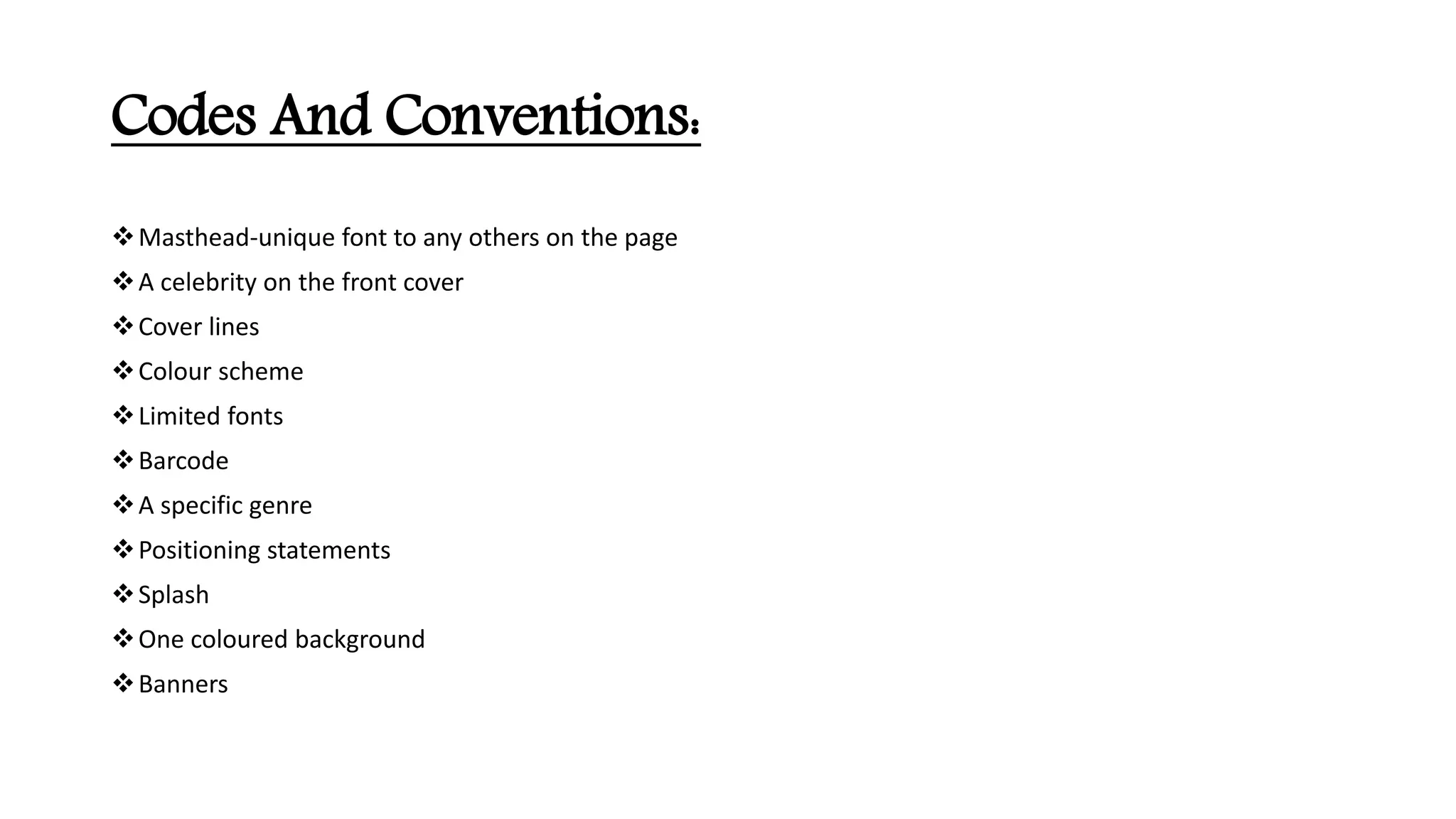 Codes And Conventions:

❖ Masthead-unique font to any others on the page
❖ A celebrity on the front cover
❖ Cover lines
❖ Colour scheme
❖ Limited fonts
❖ Barcode
❖ A specific genre
❖ Positioning statements
❖ Splash
❖ One coloured background
❖ Banners